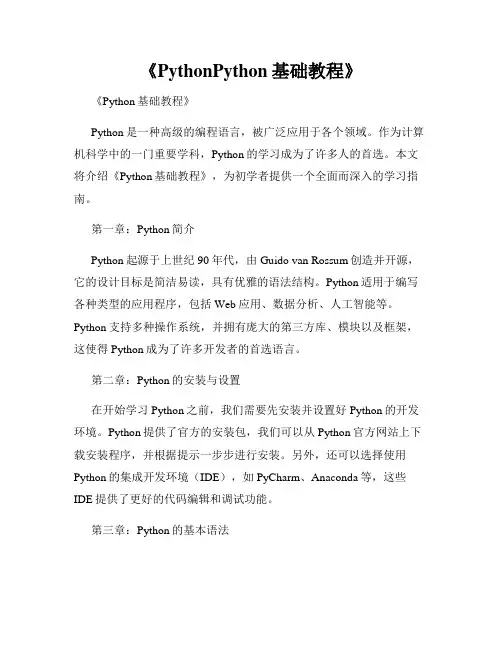 《PythonPython 基础教程》

《Python 基础教程》

Python 是一种高级的编程语言，被广泛应用于各个领域。作为计算机科学中的一门重要学科，Python 的学习成为了许多人的首选。本文将介绍《Python 基础教程》，为初学者提供一个全面而深入的学习指南。

第一章：Python 简介

Python 起源于上世纪 90 年代，由 Guido van Rossum 创造并开源，它的设计目标是简洁易读，具有优雅的语法结构。Python 适用于编写各种类型的应用程序，包括 Web 应用、数据分析、人工智能等。Python 支持多种操作系统，并拥有庞大的第三方库、模块以及框架，这使得 Python 成为了许多开发者的首选语言。

第二章：Python 的安装与设置

在开始学习 Python 之前，我们需要先安装并设置好 Python 的开发环境。Python 提供了官方的安装包，我们可以从 Python 官方网站上下载安装程序，并根据提示一步步进行安装。另外，还可以选择使用 Python 的集成开发环境（IDE），如 PyCharm、Anaconda 等，这些 IDE 提供了更好的代码编辑和调试功能。

第三章：Python 的基本语法